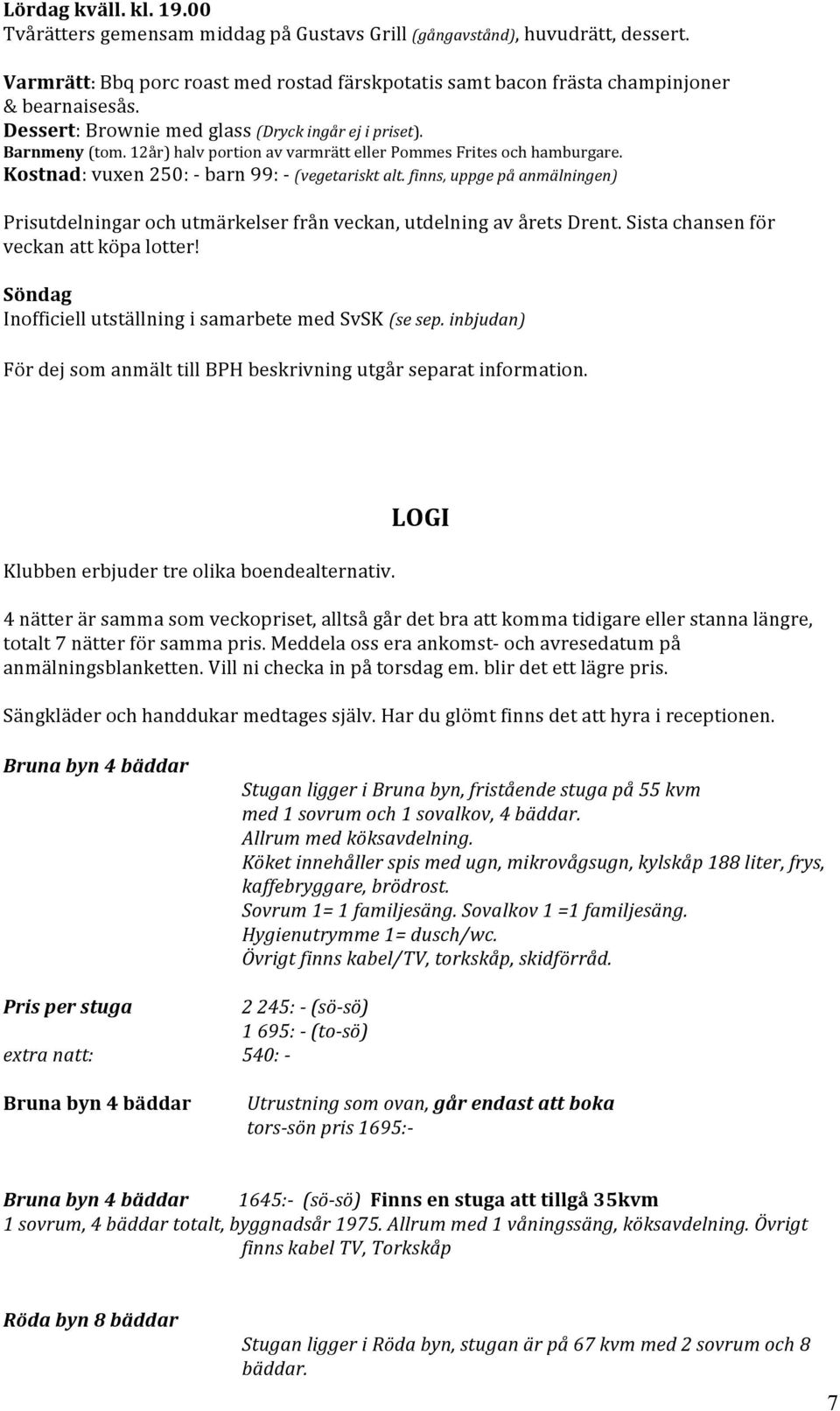 Lördag kväll. kl. 19.00
Tvårätters gemensam middag på Gustavs Grill (gångavstånd), huvudrätt, dessert.

Varmrätt: Bbq porc roast med rostad färskpotatis samt bacon frästa champinjoner & bearnaisesås.
Dessert: Brownie med glass (Dryck ingår ej i priset).
Barnmeny (tom. 12år) halv portion av varmrätt eller Pommes Frites och hamburgare.
Kostnad: vuxen 250: - barn 99: - (vegetariskt alt. finns, uppge på anmälningen)

Prisutdelningar och utmärkelser från veckan, utdelning av årets Drent. Sista chansen för veckan att köpa lotter!

Söndag
Inofficiell utställning i samarbete med SvSK (se sep. inbjudan)

För dej som anmält till BPH beskrivning utgår separat information.

LOGI

Klubben erbjuder tre olika boendealternativ.

4 nätter är samma som veckopriset, alltså går det bra att komma tidigare eller stanna längre, totalt 7 nätter för samma pris. Meddela oss era ankomst- och avresedatum på anmälningsblanketten. Vill ni checka in på torsdag em. blir det ett lägre pris.

Sängkläder och handdukar medtages själv. Har du glömt finns det att hyra i receptionen.

Bruna byn 4 bäddar

Stugan ligger i Bruna byn, fristående stuga på 55 kvm med 1 sovrum och 1 sovalkov, 4 bäddar.
Allrum med köksavdelning.
Köket innehåller spis med ugn, mikrovågsugn, kylskåp 188 liter, frys, kaffebryggare, brödrost.
Sovrum 1= 1 familjesäng. Sovalkov 1 =1 familjesäng.
Hygienutrymme 1= dusch/wc.
Övrigt finns kabel/TV, torkskåp, skidförråd.

Pris per stuga 2 245: - (sö-sö)
1 695: - (to-sö)
extra natt: 540: -

Bruna byn 4 bäddar Utrustning som ovan, går endast att boka tors-sön pris 1695:-

Bruna byn 4 bäddar 1645:- (sö-sö) Finns en stuga att tillgå 35kvm
1 sovrum, 4 bäddar totalt, byggnadsår 1975. Allrum med 1 våningssäng, köksavdelning. Övrigt finns kabel TV, Torkskåp

Röda byn 8 bäddar

Stugan ligger i Röda byn, stugan är på 67 kvm med 2 sovrum och 8 bäddar.

7